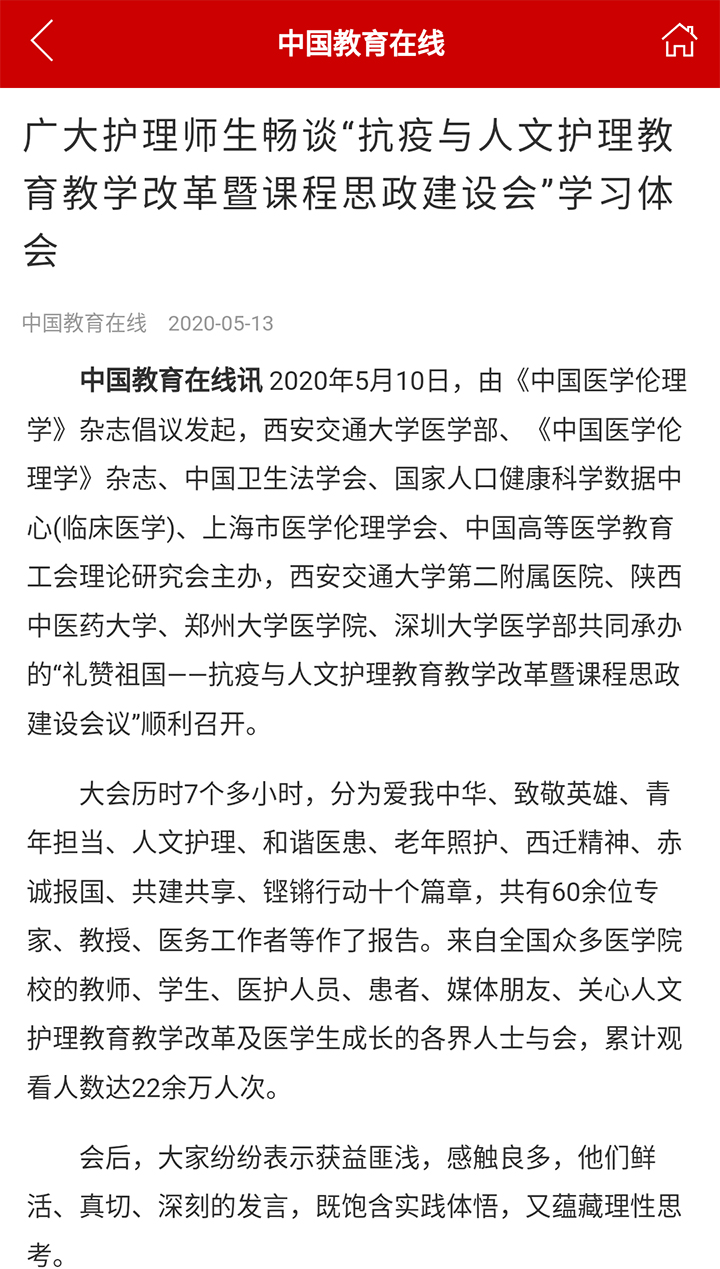 中国教育在线

广大护理师生畅谈“抗疫与人文护理教育教学改革暨课程思政建设会”学习体会

中国教育在线 2020-05-13

中国教育在线讯 2020年5月10日，由《中国医学伦理学》杂志倡议发起，西安交通大学医学部、《中国医学伦理学》杂志、中国卫生法学会、国家人口健康科学数据中心(临床医学)、上海市医学伦理学会、中国高等医学教育工会理论研究会主办，西安交通大学第二附属医院、陕西中医药大学、郑州大学医学院、深圳大学医学部共同承办的“礼赞祖国——抗疫与人文护理教育教学改革暨课程思政建设会议”顺利召开。

大会历时7个多小时，分为爱我中华、致敬英雄、青年担当、人文护理、和谐医患、老年照护、西迁精神、赤诚报国、共建共享、铿锵行动十个篇章，共有60余位专家、教授、医务工作者等作了报告。来自全国众多医学院校的教师、学生、医护人员、患者、媒体朋友、关心人文护理教育教学改革及医学生成长的各界人士与会，累计观看人数达22余万人次。

会后，大家纷纷表示获益匪浅，感触良多，他们鲜活、真切、深刻的发言，既饱含实践体悟，又蕴藏理性思考。